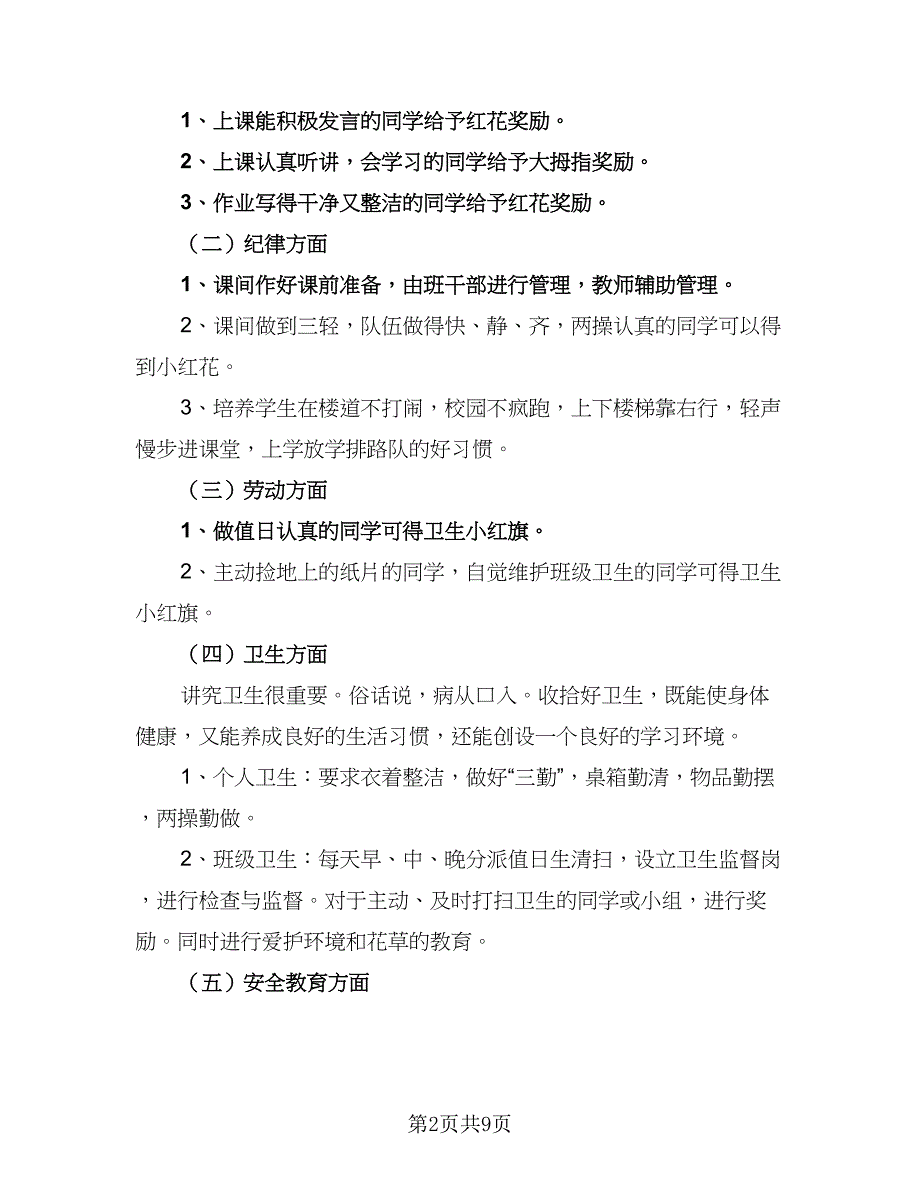 1、上课能积极发言的同学给予红花奖励。

2、上课认真听讲，会学习的同学给予大拇指奖励。

3、作业写得干净又整洁的同学给予红花奖励。

（二）纪律方面

1、课间作好课前准备，由班干部进行管理，教师辅助管理。

2、课间做到三轻，队伍做得快、静、齐，两操认真的同学可以得到小红花。

3、培养学生在楼道不打闹，校园不疯跑，上下楼梯靠右行，轻声慢步进课堂，上学放学排路队的好习惯。

（三）劳动方面

1、做值日认真的同学可得卫生小红旗。

2、主动捡地上的纸片的同学，自觉维护班级卫生的同学可得卫生小红旗。

（四）卫生方面

讲究卫生很重要。俗话说，病从口入。收拾好卫生，既能使身体健康，又能养成良好的生活习惯，还能创设一个良好的学习环境。

1、个人卫生：要求衣着整洁，做好“三勤”，桌箱勤清，物品勤摆，两操勤做。

2、班级卫生：每天早、中、晚分派值日生清扫，设立卫生监督岗，进行检查与监督。对于主动、及时打扫卫生的同学或小组，进行奖励。同时进行爱护环境和花草的教育。

（五）安全教育方面

第2页共9页